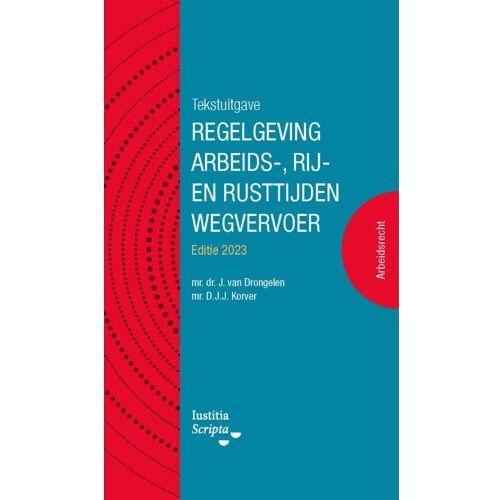 Tekstuitgave

REGELGEVING ARBEIDS-, RIJ- EN RUSTTIJDEN WEGVERVOER

Editie 2023

mr. dr. J. van Drongelen
mr. D.J.J. Korver

Arbeidsrecht

Iustitia
Scripta